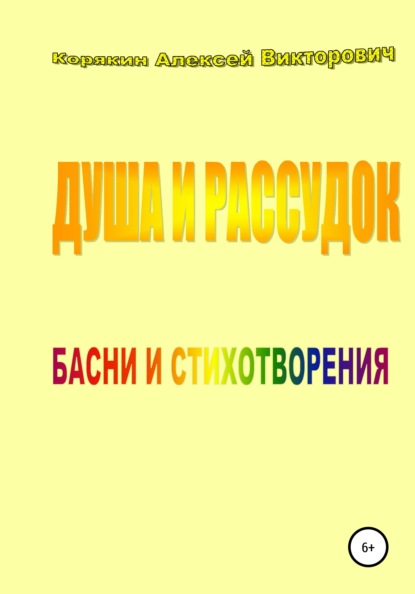 Корякин Алексей Викторович

ДУША И РАССУДОК

БАСНИ И СТИХОТВОРЕНИЯ

6+